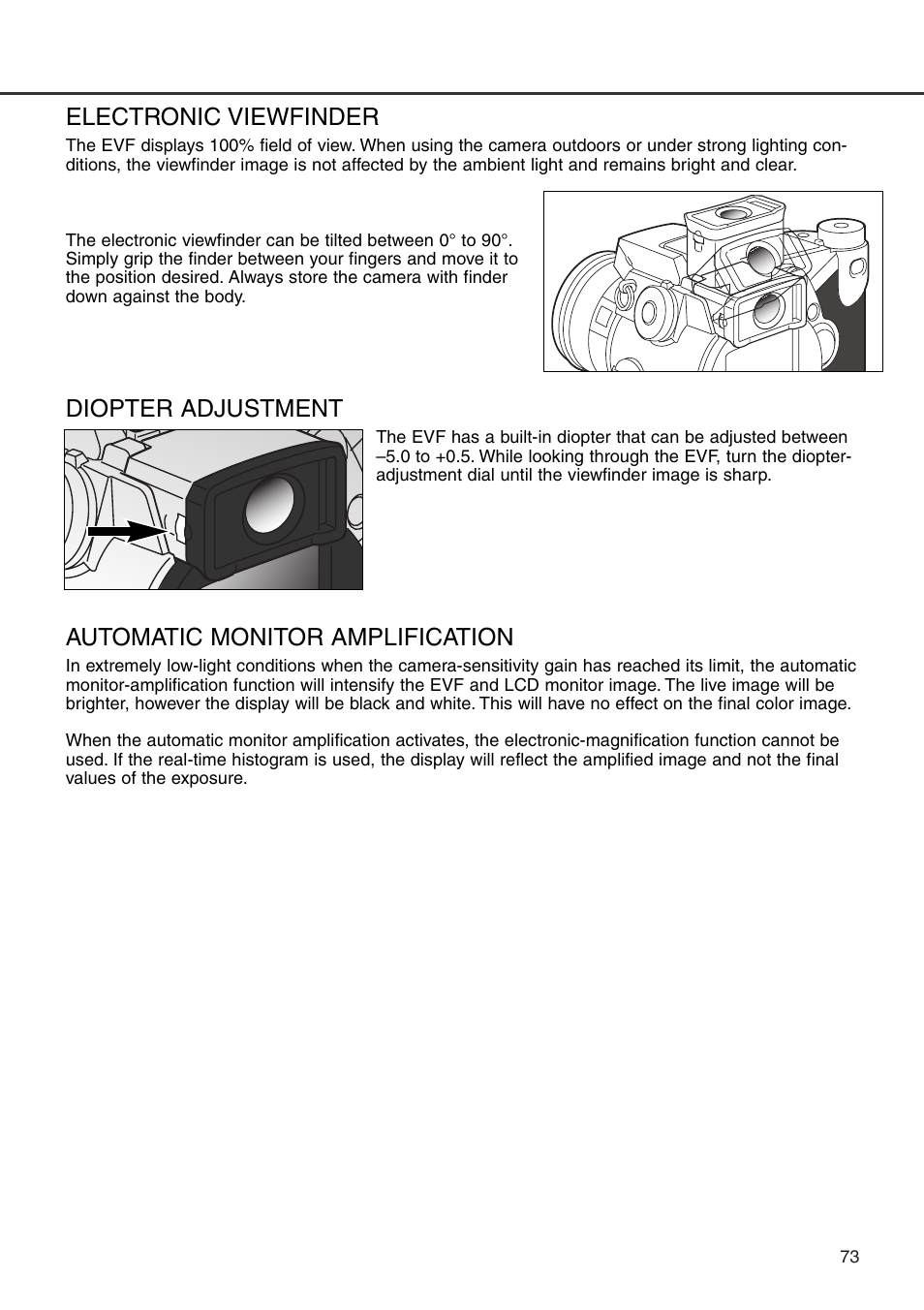 ELECTRONIC VIEWFINDER

The EVF displays 100% field of view. When using the camera outdoors or under strong lighting conditions, the viewfinder image is not affected by the ambient light and remains bright and clear.

The electronic viewfinder can be tilted between 0° to 90°. Simply grip the finder between your fingers and move it to the position desired. Always store the camera with finder down against the body.

DIOPTER ADJUSTMENT

The EVF has a built-in diopter that can be adjusted between –5.0 to +0.5. While looking through the EVF, turn the diopter-adjustment dial until the viewfinder image is sharp.

AUTOMATIC MONITOR AMPLIFICATION

In extremely low-light conditions when the camera-sensitivity gain has reached its limit, the automatic monitor-amplification function will intensify the EVF and LCD monitor image. The live image will be brighter, however the display will be black and white. This will have no effect on the final color image.

When the automatic monitor amplification activates, the electronic-magnification function cannot be used. If the real-time histogram is used, the display will reflect the amplified image and not the final values of the exposure.

73